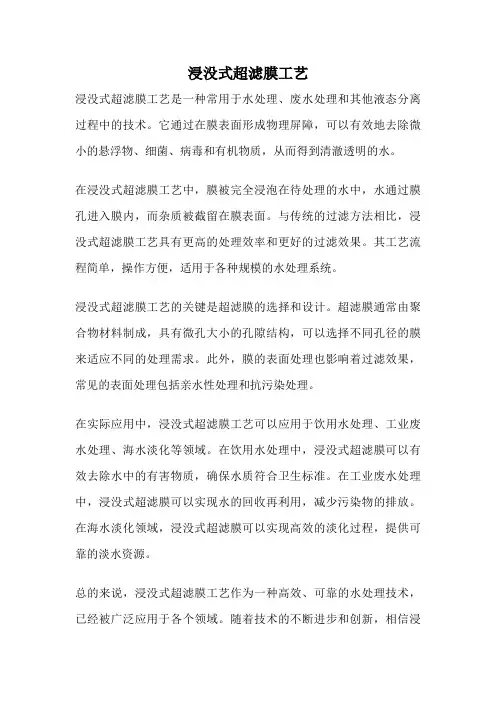 浸没式超滤膜工艺

浸没式超滤膜工艺是一种常用于水处理、废水处理和其他液态分离过程中的技术。它通过在膜表面形成物理屏障，可以有效地去除微小的悬浮物、细菌、病毒和有机物质，从而得到清澈透明的水。

在浸没式超滤膜工艺中，膜被完全浸泡在待处理的水中，水通过膜孔进入膜内，而杂质被截留在膜表面。与传统的过滤方法相比，浸没式超滤膜工艺具有更高的处理效率和更好的过滤效果。其工艺流程简单，操作方便，适用于各种规模的水处理系统。

浸没式超滤膜工艺的关键是超滤膜的选择和设计。超滤膜通常由聚合物材料制成，具有微孔大小的孔隙结构，可以选择不同孔径的膜来适应不同的处理需求。此外，膜的表面处理也影响着过滤效果，常见的表面处理包括亲水性处理和抗污染处理。

在实际应用中，浸没式超滤膜工艺可以应用于饮用水处理、工业废水处理、海水淡化等领域。在饮用水处理中，浸没式超滤膜可以有效去除水中的有害物质，确保水质符合卫生标准。在工业废水处理中，浸没式超滤膜可以实现水的回收再利用，减少污染物的排放。在海水淡化领域，浸没式超滤膜可以实现高效的淡化过程，提供可靠的淡水资源。

总的来说，浸没式超滤膜工艺作为一种高效、可靠的水处理技术，已经被广泛应用于各个领域。随着技术的不断进步和创新，相信浸